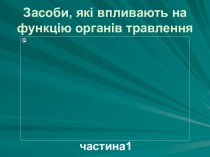 Засоби, які впливають на функцію органів травлення

частина1